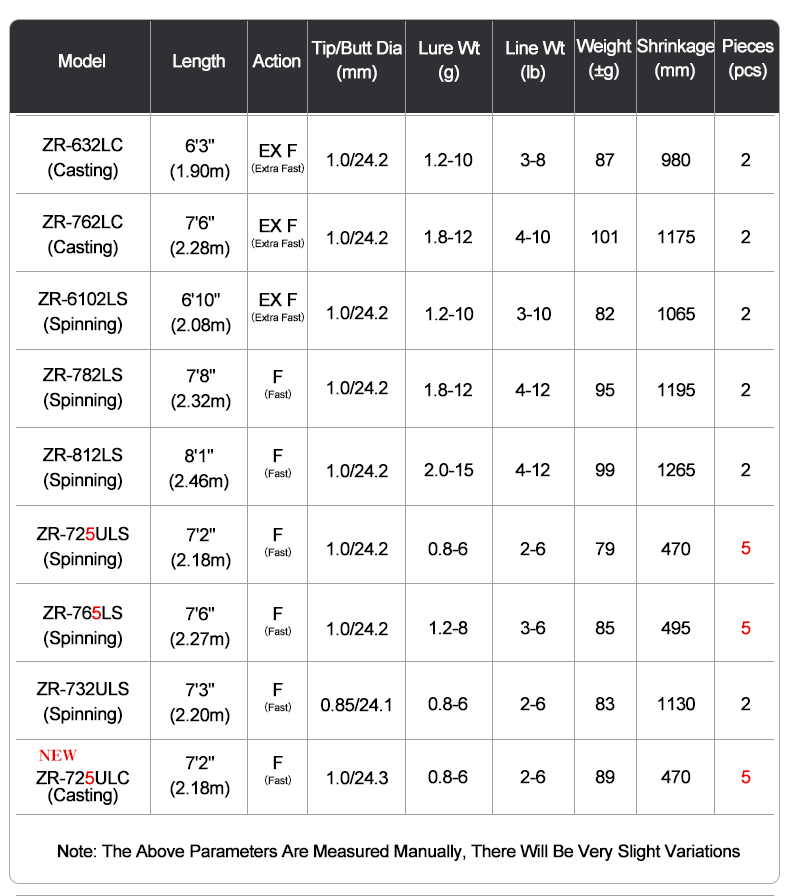 | Model | Length | Action | Tip/Butt Dia (mm) | Lure Wt (g) | Line Wt (lb) | Weight (±g) | Shrinkage (mm) | Pieces (pcs) |
|---|---|---|---|---|---|---|---|---|
| ZR-632LC (Casting) | 6'3" (1.90m) | EX F (Extra Fast) | 1.0/24.2 | 1.2-10 | 3-8 | 87 | 980 | 2 |
| ZR-762LC (Casting) | 7'6" (2.28m) | EX F (Extra Fast) | 1.0/24.2 | 1.8-12 | 4-10 | 101 | 1175 | 2 |
| ZR-6102LS (Spinning) | 6'10" (2.08m) | EX F (Extra Fast) | 1.0/24.2 | 1.2-10 | 3-10 | 82 | 1065 | 2 |
| ZR-782LS (Spinning) | 7'8" (2.32m) | F (Fast) | 1.0/24.2 | 1.8-12 | 4-12 | 95 | 1195 | 2 |
| ZR-812LS (Spinning) | 8'1" (2.46m) | F (Fast) | 1.0/24.2 | 2.0-15 | 4-12 | 99 | 1265 | 2 |
| ZR-725ULS (Spinning) | 7'2" (2.18m) | F (Fast) | 1.0/24.2 | 0.8-6 | 2-6 | 79 | 470 | 5 |
| ZR-765LS (Spinning) | 7'6" (2.27m) | F (Fast) | 1.0/24.2 | 1.2-8 | 3-6 | 85 | 495 | 5 |
| ZR-732ULS (Spinning) | 7'3" (2.20m) | F (Fast) | 0.85/24.1 | 0.8-6 | 2-6 | 83 | 1130 | 2 |
| NEW ZR-725ULC (Casting) | 7'2" (2.18m) | F (Fast) | 1.0/24.3 | 0.8-6 | 2-6 | 89 | 470 | 5 |

Note: The Above Parameters Are Measured Manually, There Will Be Very Slight Variations